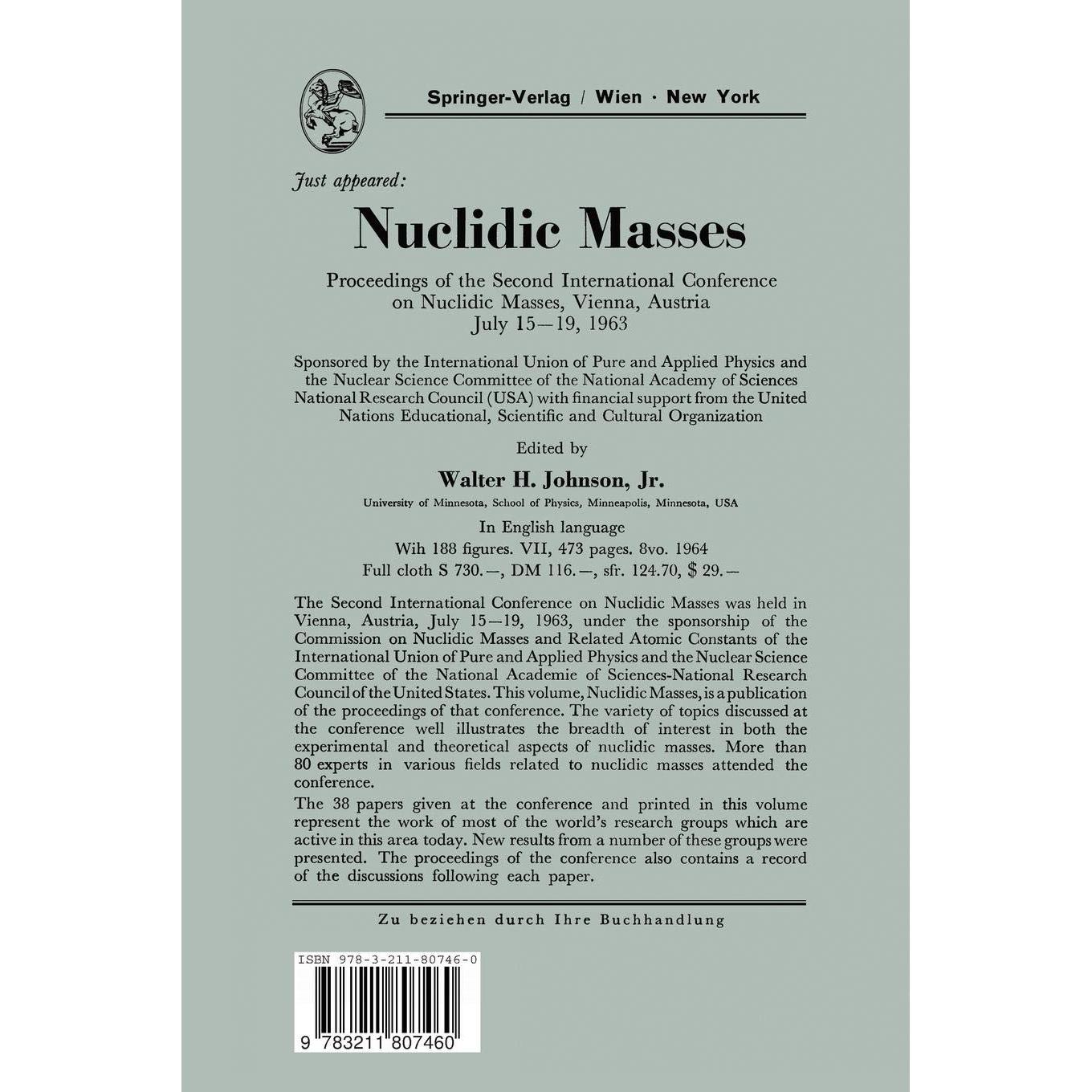 Springer-Verlag / Wien · New York

Just appeared:

Nuclidic Masses

Proceedings of the Second International Conference on Nuclidic Masses, Vienna, Austria July 15—19, 1963

Sponsored by the International Union of Pure and Applied Physics and the Nuclear Science Committee of the National Academy of Sciences National Research Council (USA) with financial support from the United Nations Educational, Scientific and Cultural Organization

Edited by

Walter H. Johnson, Jr.

University of Minnesota, School of Physics, Minneapolis, Minnesota, USA

In English language
Wih 188 figures. VII, 473 pages. 8vo. 1964
Full cloth S 730.—, DM 116.—, sfr. 124.70, $ 29.—

The Second International Conference on Nuclidic Masses was held in Vienna, Austria, July 15—19, 1963, under the sponsorship of the Commission on Nuclidic Masses and Related Atomic Constants of the International Union of Pure and Applied Physics and the Nuclear Science Committee of the National Academie of Sciences-National Research Council of the United States. This volume, Nuclidic Masses, is a publication of the proceedings of that conference. The variety of topics discussed at the conference well illustrates the breadth of interest in both the experimental and theoretical aspects of nuclidic masses. More than 80 experts in various fields related to nuclidic masses attended the conference.

The 38 papers given at the conference and printed in this volume represent the work of most of the world's research groups which are active in this area today. New results from a number of these groups were presented. The proceedings of the conference also contains a record of the discussions following each paper.

Zu beziehen durch Ihre Buchhandlung

ISBN 978-3-211-80746-0

9 783211 807460